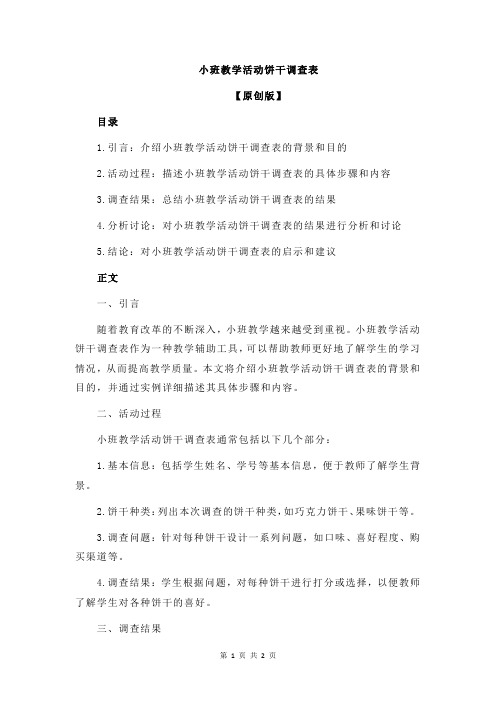 小班教学活动饼干调查表

【原创版】

目录

1.引言：介绍小班教学活动饼干调查表的背景和目的

2.活动过程：描述小班教学活动饼干调查表的具体步骤和内容

3.调查结果：总结小班教学活动饼干调查表的结果

4.分析讨论：对小班教学活动饼干调查表的结果进行分析和讨论

5.结论：对小班教学活动饼干调查表的启示和建议

正文

一、引言

随着教育改革的不断深入，小班教学越来越受到重视。小班教学活动饼干调查表作为一种教学辅助工具，可以帮助教师更好地了解学生的学习情况，从而提高教学质量。本文将介绍小班教学活动饼干调查表的背景和目的，并通过实例详细描述其具体步骤和内容。

二、活动过程

小班教学活动饼干调查表通常包括以下几个部分：

1.基本信息：包括学生姓名、学号等基本信息，便于教师了解学生背景。

2.饼干种类：列出本次调查的饼干种类，如巧克力饼干、果味饼干等。

3.调查问题：针对每种饼干设计一系列问题，如口味、喜好程度、购买渠道等。

4.调查结果：学生根据问题，对每种饼干进行打分或选择，以便教师了解学生对各种饼干的喜好。

三、调查结果

第 1 页 共 2 页